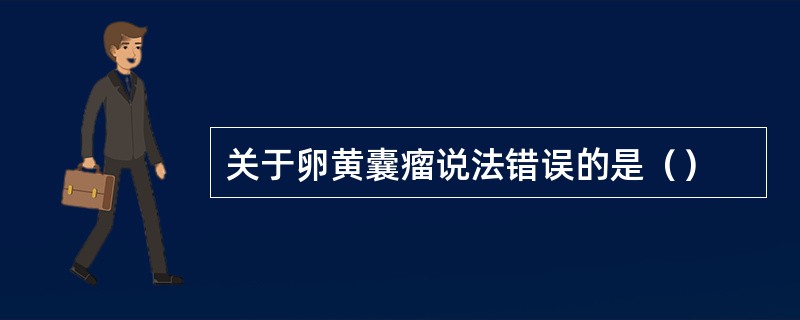 关于卵黄囊瘤说法错误的是（）